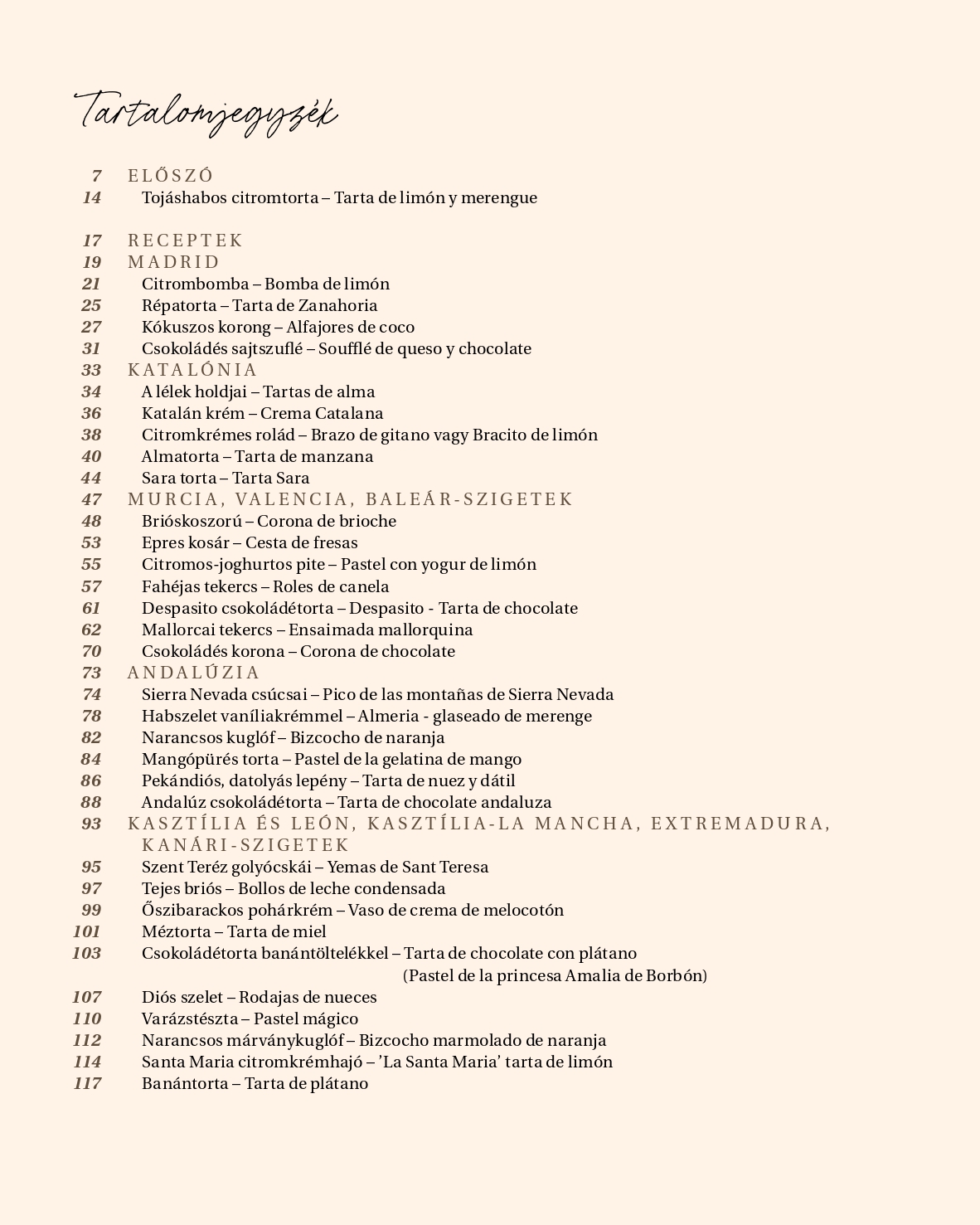 Tartalomjegyzék

7 ELŐSZÓ
14 Tojáshabos citromtorta – Tarta de limón y merengue

17 RECEPTEK
19 MADRID
21 Citrombomba – Bomba de limón
25 Répatorta – Tarta de Zanahoria
27 Kókuszos korong – Alfajores de coco
31 Csokoládés sajtszuflé – Soufflé de queso y chocolate
33 KATALÓNIA
34 A lélek holdjai – Tartas de alma
36 Katalán krém – Crema Catalana
38 Citromkrémes rolád – Brazo de gitano vagy Bracito de limón
40 Almatorta – Tarta de manzana
44 Sara torta – Tarta Sara
47 MURCIA, VALENCIA, BALEÁR-SZIGETEK
48 Brióskoszorú – Corona de brioche
53 Epres kosár – Cesta de fresas
55 Citromos-joghurtos pite – Pastel con yogur de limón
57 Fahéjas tekercs – Roles de canela
61 Despasito csokoládétorta – Despasito - Tarta de chocolate
62 Mallorcai tekercs – Ensaimada mallorquina
70 Csokoládés korona – Corona de chocolate
73 ANDALÚZIA
74 Sierra Nevada csúcsai – Pico de las montañas de Sierra Nevada
78 Habszelet vaníliakrémmel – Almeria - glaseado de merenge
82 Narancsos kuglóf – Bizcocho de naranja
84 Mangópürés torta – Pastel de la gelatina de mango
86 Pekándiós, datolyás lepény – Tarta de nuez y dátil
88 Andalúz csokoládétorta – Tarta de chocolate andaluza
93 KASZTÍLIA ÉS LEÓN, KASZTÍLIA-LA MANCHA, EXTREMADURA, KANÁRI-SZIGETEK
95 Szent Teréz golyócskái – Yemas de Sant Teresa
97 Tejes briós – Bollos de leche condensada
99 Őszibarackos pohárkrém – Vaso de crema de melocotón
101 Méztorta – Tarta de miel
103 Csokoládétorta banántöltelékkel – Tarta de chocolate con plátano (Pastel de la princesa Amalia de Borbón)
107 Diós szelet – Rodajas de nueces
110 Varázstészta – Pastel mágico
112 Narancsos márványkuglóf – Bizcocho marmolado de naranja
114 Santa Maria citromkrémhajó – 'La Santa Maria' tarta de limón
117 Banántorta – Tarta de plátano